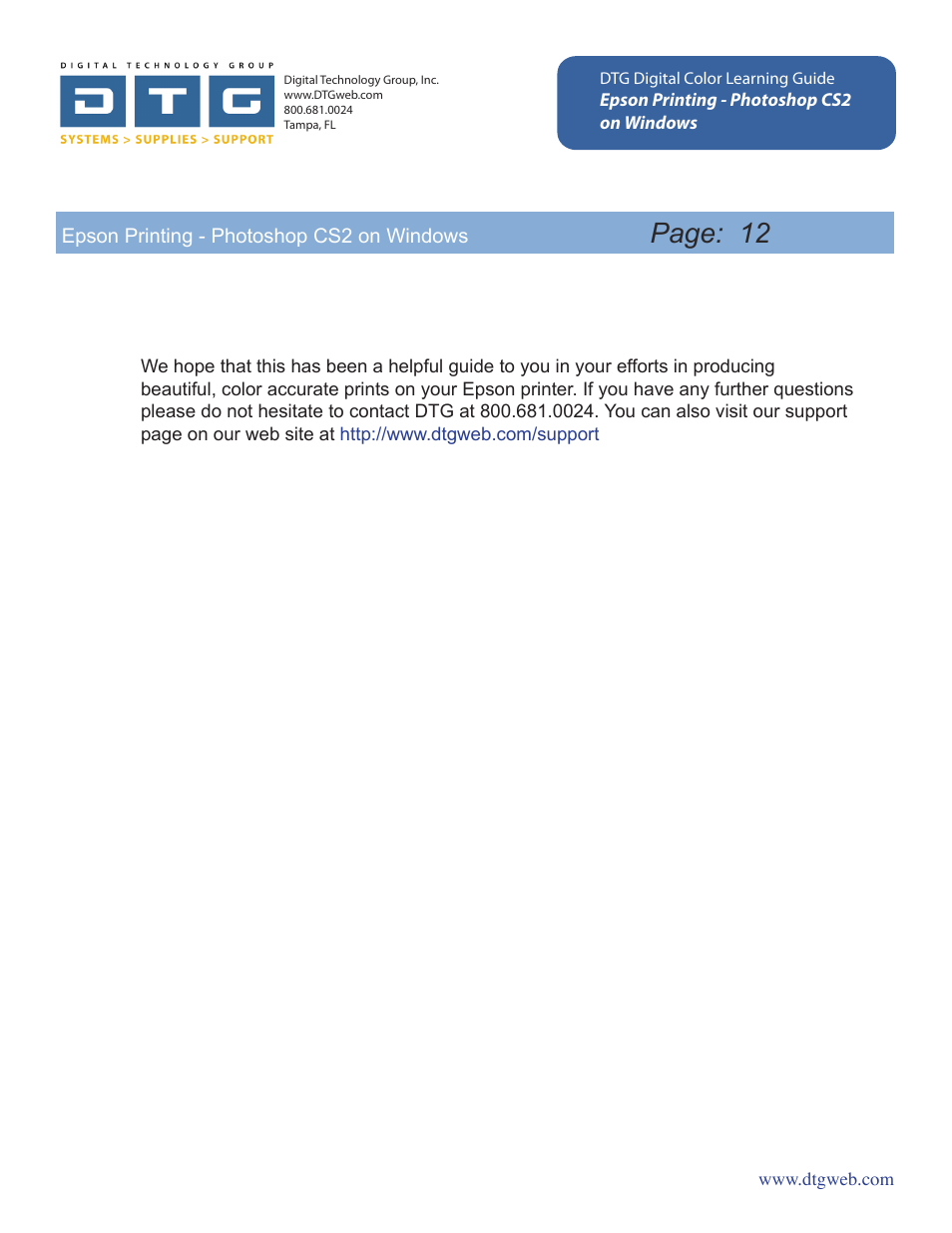 DIGITAL TECHNOLOGY GROUP
DTG
SYSTEMS > SUPPLIES > SUPPORT

Digital Technology Group, Inc.
www.DTGweb.com
800.681.0024
Tampa, FL

DTG Digital Color Learning Guide
Epson Printing - Photoshop CS2 on Windows

Epson Printing - Photoshop CS2 on Windows

Page: 12

We hope that this has been a helpful guide to you in your efforts in producing beautiful, color accurate prints on your Epson printer. If you have any further questions please do not hesitate to contact DTG at 800.681.0024. You can also visit our support page on our web site at http://www.dtgweb.com/support

www.dtgweb.com